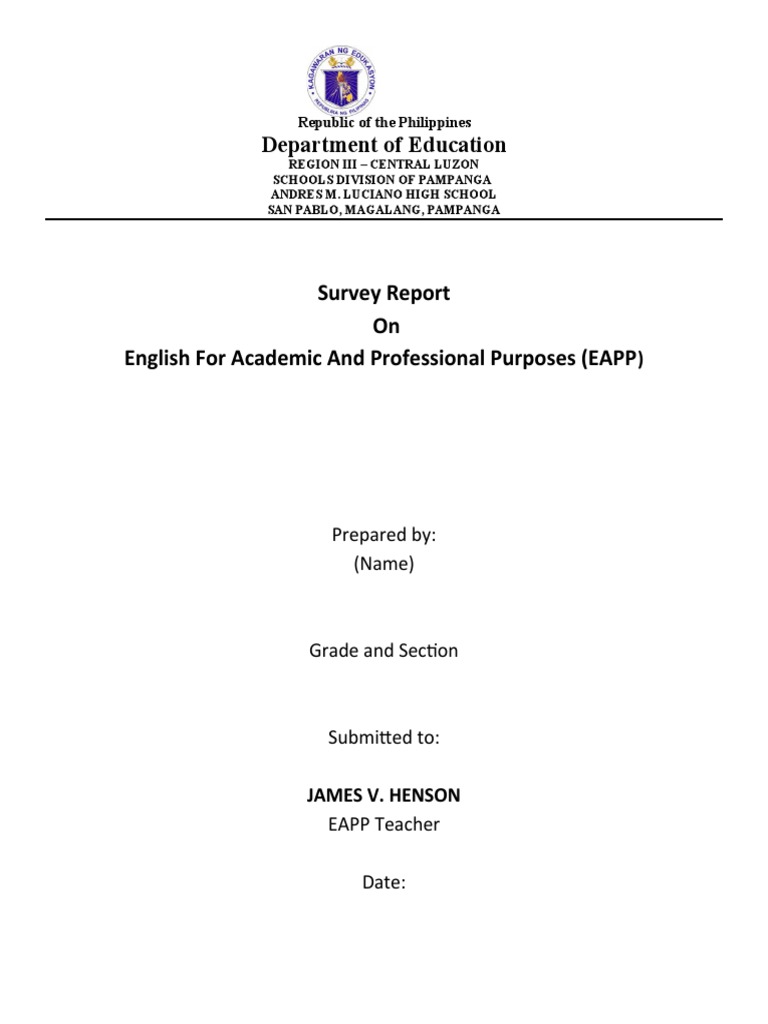 KAGAWARAN NG EDUKASYON
REPUBLIKA NG PILIPINAS

Republic of the Philippines
Department of Education
REGION III – CENTRAL LUZON
SCHOOLS DIVISION OF PAMPANGA
ANDRES M. LUCIANO HIGH SCHOOL
SAN PABLO, MAGALANG, PAMPANGA

Survey Report
On
English For Academic And Professional Purposes (EAPP)

Prepared by:
(Name)

Grade and Section

Submitted to:

JAMES V. HENSON
EAPP Teacher

Date: